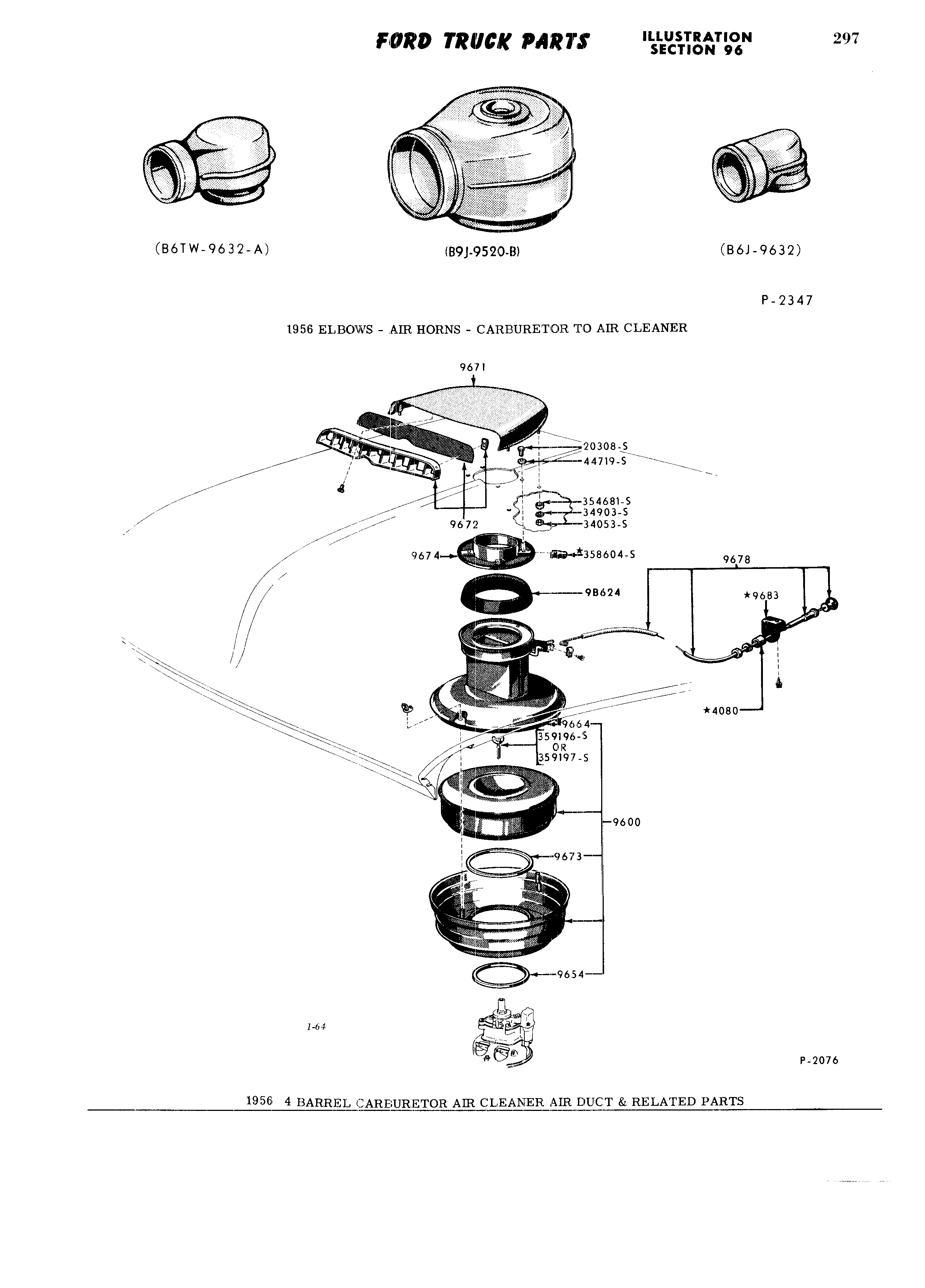 FORD TRUCK PARTS

ILLUSTRATION SECTION 96

297

(B6TW-9632-A)

(B9J-9520-B)

(B6J-9632)

P-2347

1956 ELBOWS - AIR HORNS - CARBURETOR TO AIR CLEANER

9671

20308-S

44719-S

354681-S

34903-S

34053-S

9672

9674

★358604-S

9678

9B624

★9683

★4080

9664

359196-S

OR

359197-S

9600

9673

9654

1-64

P-2076

1956 4 BARREL CARBURETOR AIR CLEANER AIR DUCT & RELATED PARTS